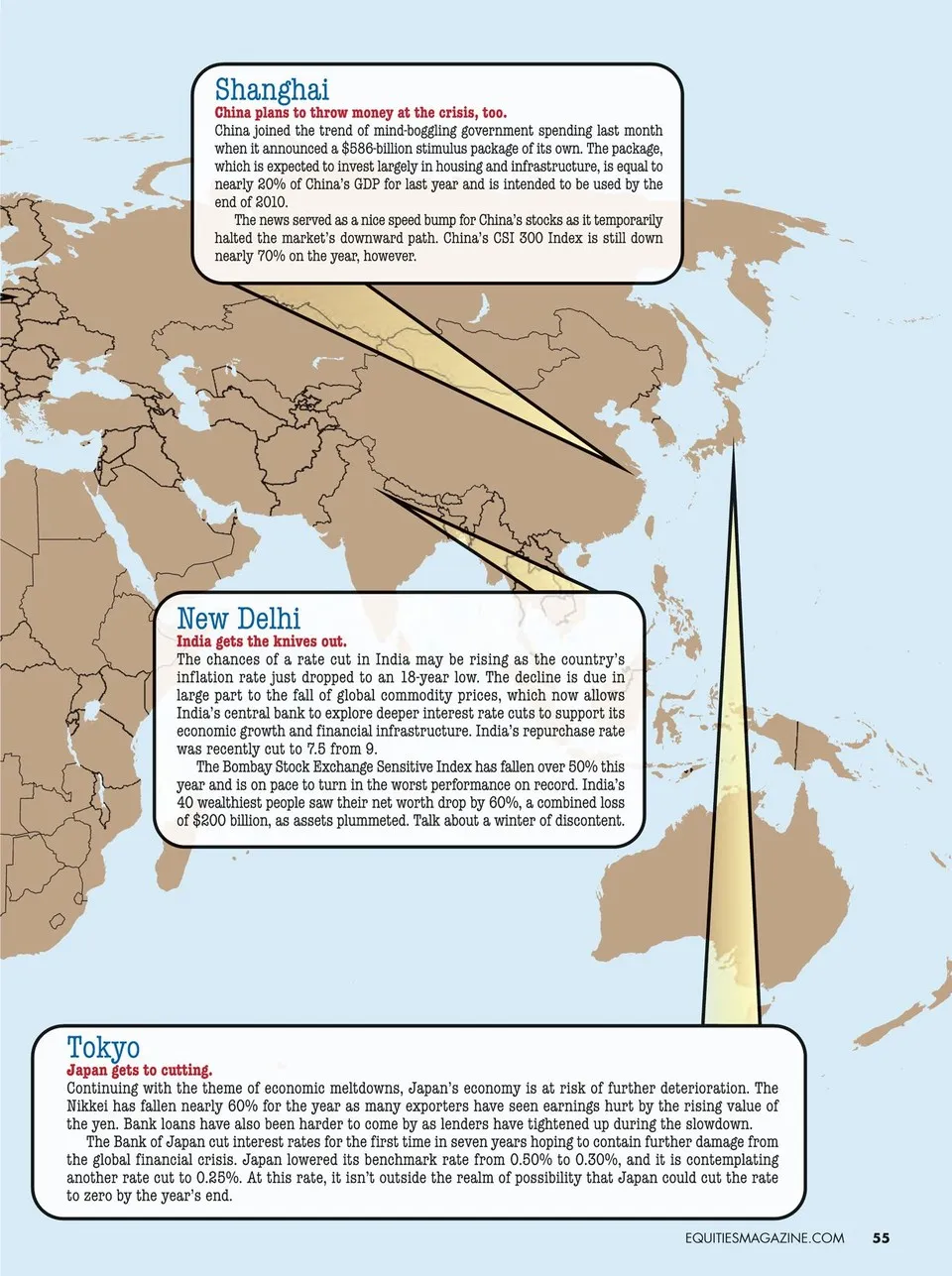 Shanghai
China plans to throw money at the crisis, too.
China joined the trend of mind-boggling government spending last month when it announced a $586-billion stimulus package of its own. The package, which is expected to invest largely in housing and infrastructure, is equal to nearly 20% of China's GDP for last year and is intended to be used by the end of 2010.

The news served as a nice speed bump for China's stocks as it temporarily halted the market's downward path. China's CSI 300 Index is still down nearly 70% on the year, however.

New Delhi
India gets the knives out.
The chances of a rate cut in India may be rising as the country's inflation rate just dropped to an 18-year low. The decline is due in large part to the fall of global commodity prices, which now allows India's central bank to explore deeper interest rate cuts to support its economic growth and financial infrastructure. India's repurchase rate was recently cut to 7.5 from 9.

The Bombay Stock Exchange Sensitive Index has fallen over 50% this year and is on pace to turn in the worst performance on record. India's 40 wealthiest people saw their net worth drop by 60%, a combined loss of $200 billion, as assets plummeted. Talk about a winter of discontent.

Tokyo
Japan gets to cutting.
Continuing with the theme of economic meltdowns, Japan's economy is at risk of further deterioration. The Nikkei has fallen nearly 60% for the year as many exporters have seen earnings hurt by the rising value of the yen. Bank loans have also been harder to come by as lenders have tightened up during the slowdown.

The Bank of Japan cut interest rates for the first time in seven years hoping to contain further damage from the global financial crisis. Japan lowered its benchmark rate from 0.50% to 0.30%, and it is contemplating another rate cut to 0.25%. At this rate, it isn't outside the realm of possibility that Japan could cut the rate to zero by the year's end.

EQUITIESMAGAZINE.COM 55